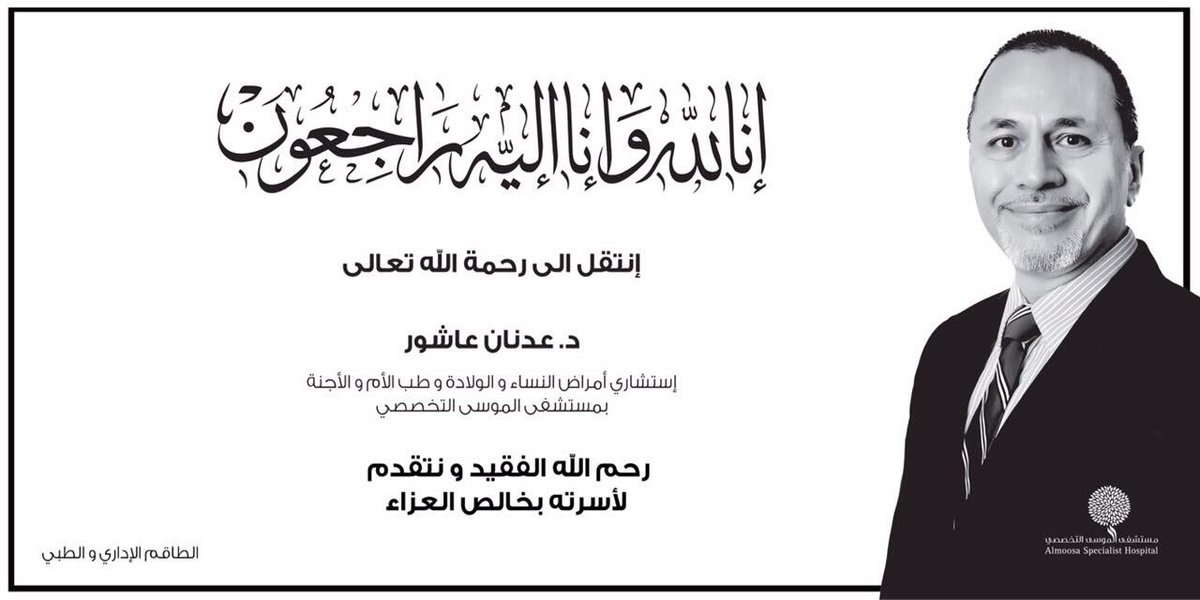 إنا لله وإنا إليه راجعون

إنتقل الى رحمة الله تعالى

د. عدنان عاشور

إستشاري أمراض النساء و الولادة و طب الأم و الأجنة
بمستشفى الموسى التخصصي

رحم الله الفقيد و نتقدم
لأسرته بخالص العزاء

الطاقم الإداري و الطبي

مستشفى الموسى التخصصي
Almoosa Specialist Hospital